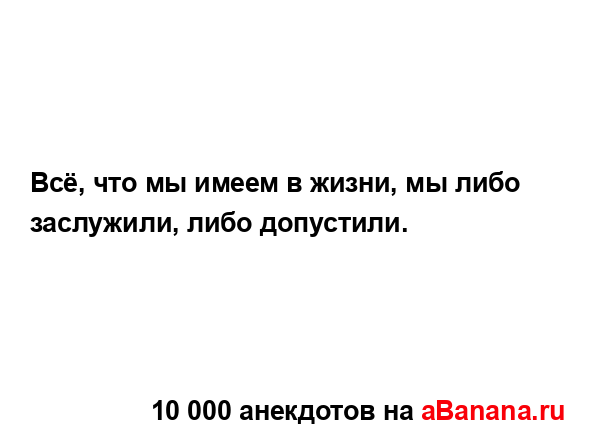 Всё, что мы имеем в жизни, мы либо заслужили, либо допустили.

10 000 анекдотов на aBanana.ru